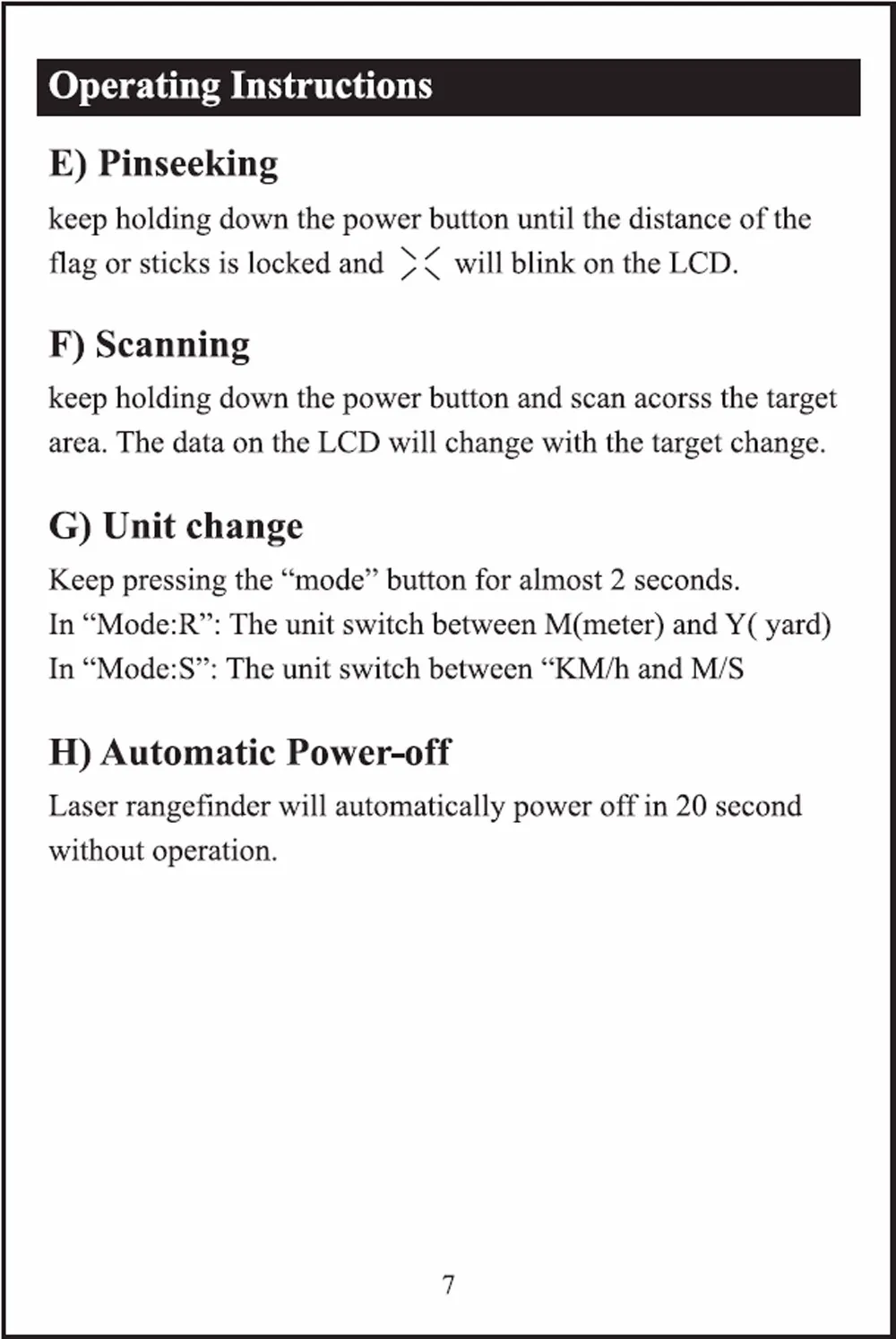 Operating Instructions

E) Pinseeking

keep holding down the power button until the distance of the flag or sticks is locked and >< will blink on the LCD.

F) Scanning

keep holding down the power button and scan acorss the target area. The data on the LCD will change with the target change.

G) Unit change

Keep pressing the “mode” button for almost 2 seconds.
In “Mode:R”: The unit switch between M(meter) and Y( yard)
In “Mode:S”: The unit switch between “KM/h and M/S

H) Automatic Power-off

Laser rangefinder will automatically power off in 20 second without operation.

7